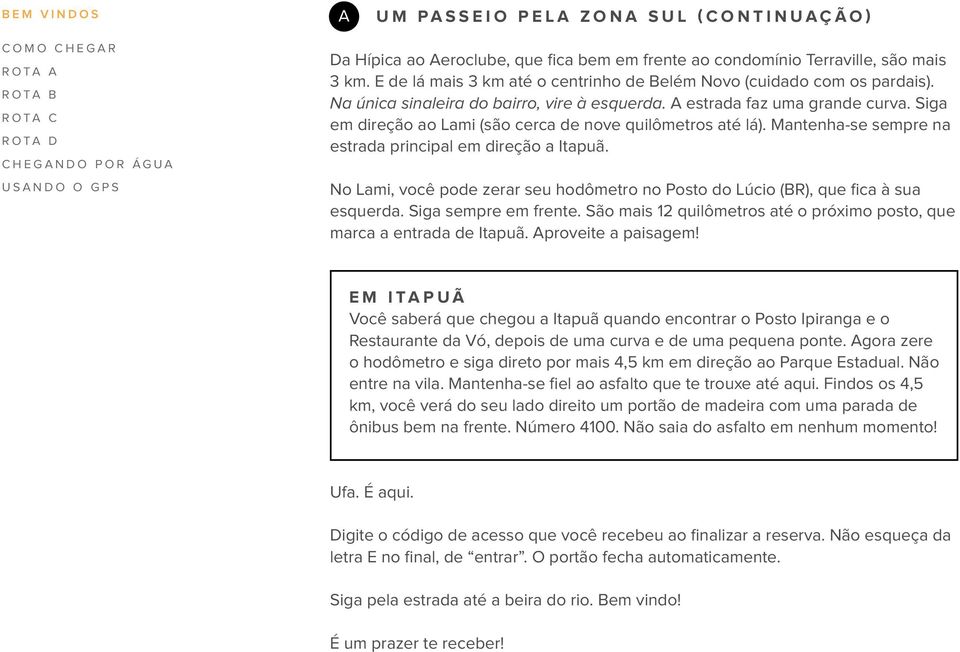 BEM VINDOS
COMO CHEGAR
ROTA A
ROTA B
ROTA C
ROTA D
CHEGANDO POR ÁGUA
USANDO O GPS

A UM PASSEIO PELA ZONA SUL (CONTINUAÇÃO)

Da Hípica ao Aeroclube, que fica bem em frente ao condomínio Terraville, são mais 3 km. E de lá mais 3 km até o centrinho de Belém Novo (cuidado com os pardais). Na única sinaleira do bairro, vire à esquerda. A estrada faz uma grande curva. Siga em direção ao Lami (são cerca de nove quilômetros até lá). Mantenha-se sempre na estrada principal em direção a Itapuã.

No Lami, você pode zerar seu hodômetro no Posto do Lúcio (BR), que fica à sua esquerda. Siga sempre em frente. São mais 12 quilômetros até o próximo posto, que marca a entrada de Itapuã. Aproveite a paisagem!

EM ITAPUÃ
Você saberá que chegou a Itapuã quando encontrar o Posto Ipiranga e o Restaurante da Vó, depois de uma curva e de uma pequena ponte. Agora zere o hodômetro e siga direto por mais 4,5 km em direção ao Parque Estadual. Não entre na vila. Mantenha-se fiel ao asfalto que te trouxe até aqui. Findos os 4,5 km, você verá do seu lado direito um portão de madeira com uma parada de ônibus bem na frente. Número 4100. Não saia do asfalto em nenhum momento!

Ufa. É aqui.

Digite o código de acesso que você recebeu ao finalizar a reserva. Não esqueça da letra E no final, de “entrar”. O portão fecha automaticamente.

Siga pela estrada até a beira do rio. Bem vindo!

É um prazer te receber!